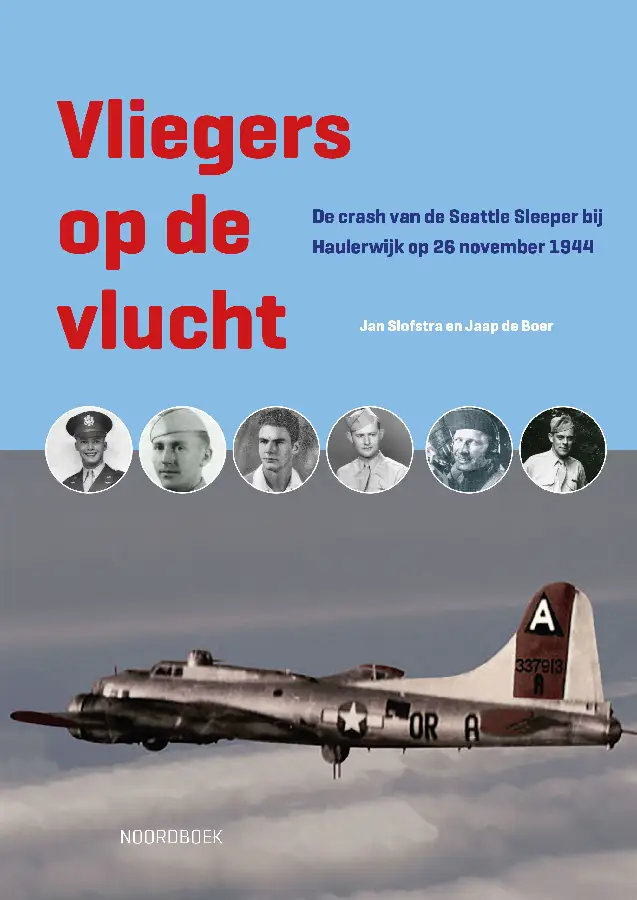 Vliegers op de vlucht

De crash van de Seattle Sleeper bij Haulerwijk op 26 november 1944

Jan Slofstra en Jaap de Boer

A
337913
A

OR A

NOORDBOEK